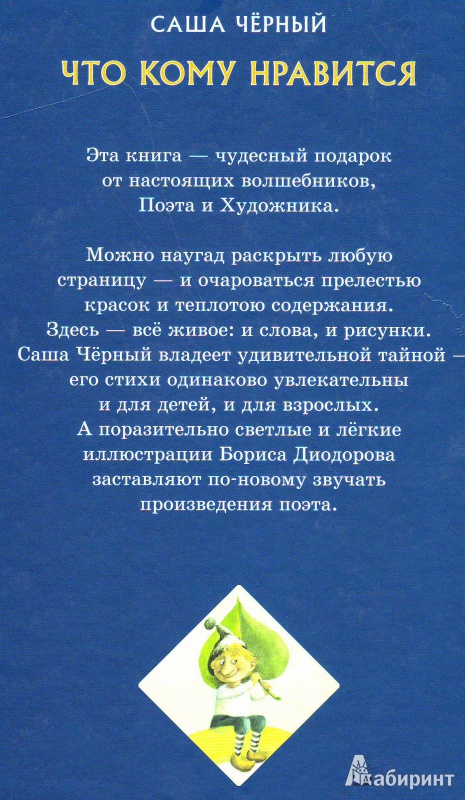 САША ЧЁРНЫЙ

ЧТО КОМУ НРАВИТСЯ

Эта книга — чудесный подарок от настоящих волшебников, Поэта и Художника.

Можно наугад раскрыть любую страницу — и очароваться прелестью красок и теплотою содержания. Здесь — всё живое: и слова, и рисунки. Саша Чёрный владеет удивительной тайной — его стихи одинаково увлекательны и для детей, и для взрослых. А поразительно светлые и лёгкие иллюстрации Бориса Диодорова заставляют по-новому звучать произведения поэта.

Лабиринт